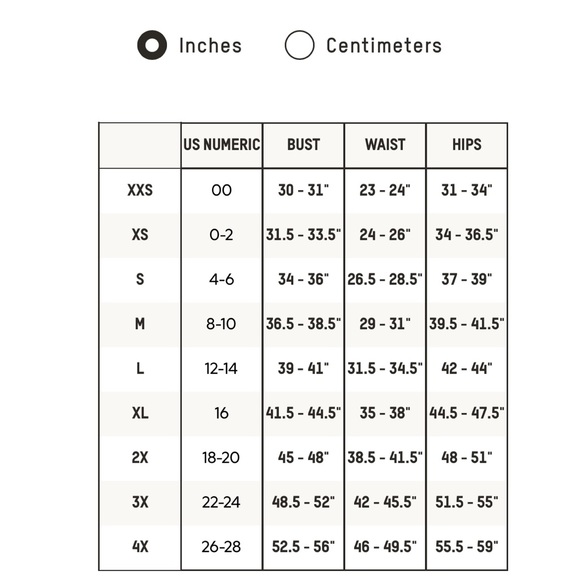 Inches Centimeters

| | US NUMERIC | BUST | WAIST | HIPS |
|---|---|---|---|---|
| XXS | 00 | 30 - 31" | 23 - 24" | 31 - 34" |
| XS | 0-2 | 31.5 - 33.5" | 24 - 26" | 34 - 36.5" |
| S | 4-6 | 34 - 36" | 26.5 - 28.5" | 37 - 39" |
| M | 8-10 | 36.5 - 38.5" | 29 - 31" | 39.5 - 41.5" |
| L | 12-14 | 39 - 41" | 31.5 - 34.5" | 42 - 44" |
| XL | 16 | 41.5 - 44.5" | 35 - 38" | 44.5 - 47.5" |
| 2X | 18-20 | 45 - 48" | 38.5 - 41.5" | 48 - 51" |
| 3X | 22-24 | 48.5 - 52" | 42 - 45.5" | 51.5 - 55" |
| 4X | 26-28 | 52.5 - 56" | 46 - 49.5" | 55.5 - 59" |